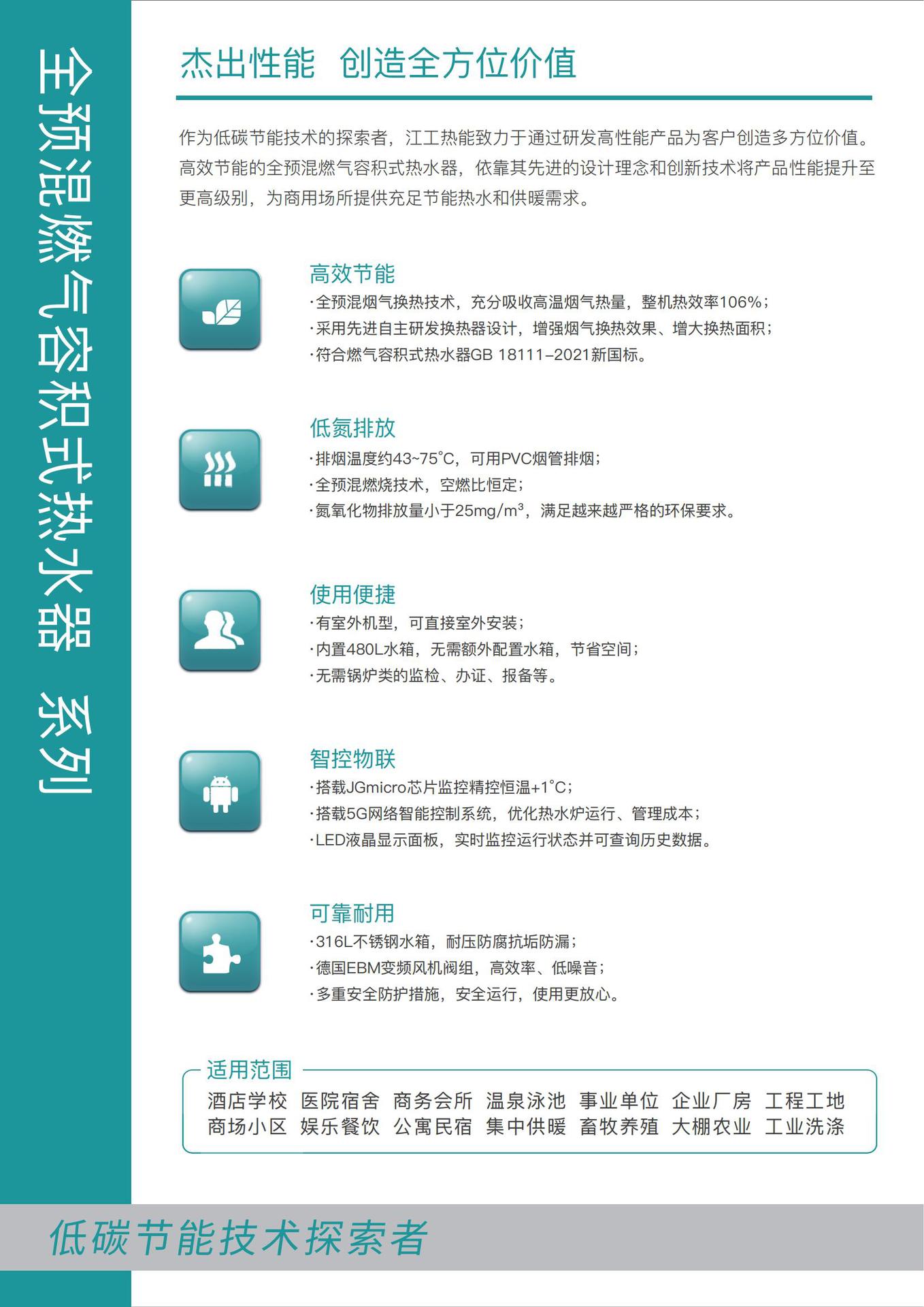 全预混燃气容积式热水器 系列

杰出性能 创造全方位价值

作为低碳节能技术的探索者，江工热能致力于通过研发高性能产品为客户创造多方位价值。高效节能的全预混燃气容积式热水器，依靠其先进的设计理念和创新技术将产品性能提升至更高级别，为商用场所提供充足节能热水和供暖需求。

高效节能
·全预混烟气换热技术，充分吸收高温烟气热量，整机热效率106%；
·采用先进自主研发换热器设计，增强烟气换热效果、增大换热面积；
·符合燃气容积式热水器GB 18111-2021新国标。

低氮排放
·排烟温度约43~75°C，可用PVC烟管排烟；
·全预混燃烧技术，空燃比恒定；
·氮氧化物排放量小于25mg/m$^3$，满足越来越严格的环保要求。

使用便捷
·有室外机型，可直接室外安装；
·内置480L水箱，无需额外配置水箱，节省空间；
·无需锅炉类的监检、办证、报备等。

智控物联
·搭载JGmicro芯片监控精控恒温+1°C；
·搭载5G网络智能控制系统，优化热水炉运行、管理成本；
·LED液晶显示面板，实时监控运行状态并可查询历史数据。

可靠耐用
·316L不锈钢水箱，耐压防腐抗垢防漏；
·德国EBM变频风机阀组，高效率、低噪音；
·多重安全防护措施，安全运行，使用更放心。

适用范围
酒店学校 医院宿舍 商务会所 温泉泳池 事业单位 企业厂房 工程工地
商场小区 娱乐餐饮 公寓民宿 集中供暖 畜牧养殖 大棚农业 工业洗涤

低碳节能技术探索者